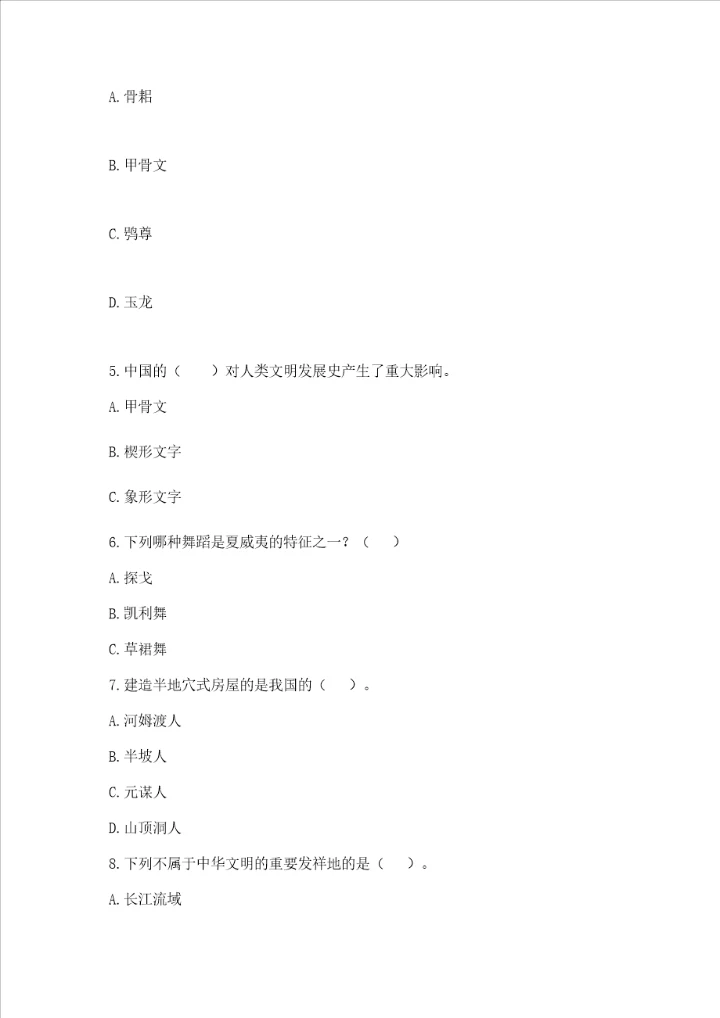 A. 骨耜

B. 甲骨文

C. 鸮尊

D. 玉龙

5. 中国的（　　）对人类文明发展史产生了重大影响。

A. 甲骨文

B. 楔形文字

C. 象形文字

6. 下列哪种舞蹈是夏威夷的特征之一？（　　）

A. 探戈

B. 凯利舞

C. 草裙舞

7. 建造半地穴式房屋的是我国的（　　）。

A. 河姆渡人

B. 半坡人

C. 元谋人

D. 山顶洞人

8. 下列不属于中华文明的重要发祥地的是（　　）。

A. 长江流域